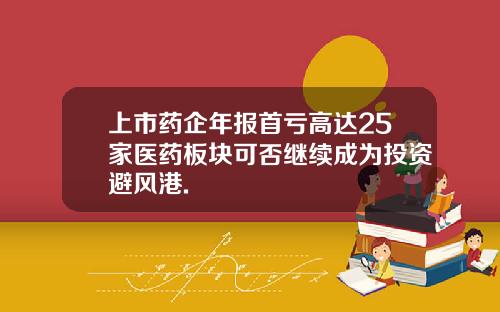 上市药企年报首亏高达25家医药板块可否继续成为投资避风港.